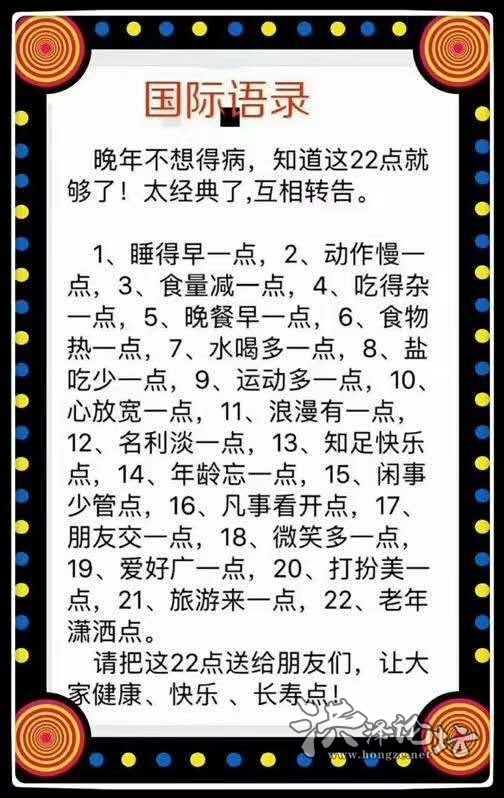 国际语录

晚年不想得病，知道这22点就够了！太经典了,互相转告。

1、睡得早一点，2、动作慢一点，3、食量减一点，4、吃得杂一点，5、晚餐早一点，6、食物热一点，7、水喝多一点，8、盐吃少一点，9、运动多一点，10、心放宽一点，11、浪漫有一点，12、名利淡一点，13、知足快乐点，14、年龄忘一点，15、闲事少管点，16、凡事看开点，17、朋友交一点，18、微笑多一点，19、爱好广一点，20、打扮美一点，21、旅游来一点，22、老年潇洒点。

请把这22点送给朋友们，让大家健康、快乐 、长寿点！

洪泽论坛
www.hongze.net